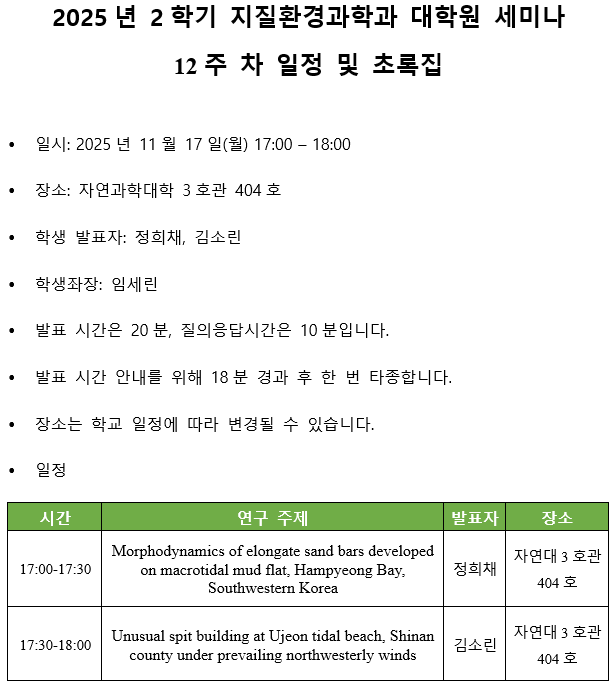 2025 년 2 학기 지질환경과학과 대학원 세미나

12 주 차 일정 및 초록집

• 일시: 2025 년 11 월 17 일(월) 17:00 – 18:00

• 장소: 자연과학대학 3 호관 404 호

• 학생 발표자: 정희채, 김소린

• 학생좌장: 임세린

• 발표 시간은 20 분, 질의응답시간은 10 분입니다.

• 발표 시간 안내를 위해 18 분 경과 후 한 번 타종합니다.

• 장소는 학교 일정에 따라 변경될 수 있습니다.

• 일정

| 시간 | 연구 주제 | 발표자 | 장소 |
|---|---|---|---|
| 17:00-17:30 | Morphodynamics of elongate sand bars developed on macrotidal mud flat, Hampyeong Bay, Southwestern Korea | 정희채 | 자연대 3 호관 404 호 |
| 17:30-18:00 | Unusual spit building at Ujeon tidal beach, Shinan county under prevailing northwesterly winds | 김소린 | 자연대 3 호관 404 호 |